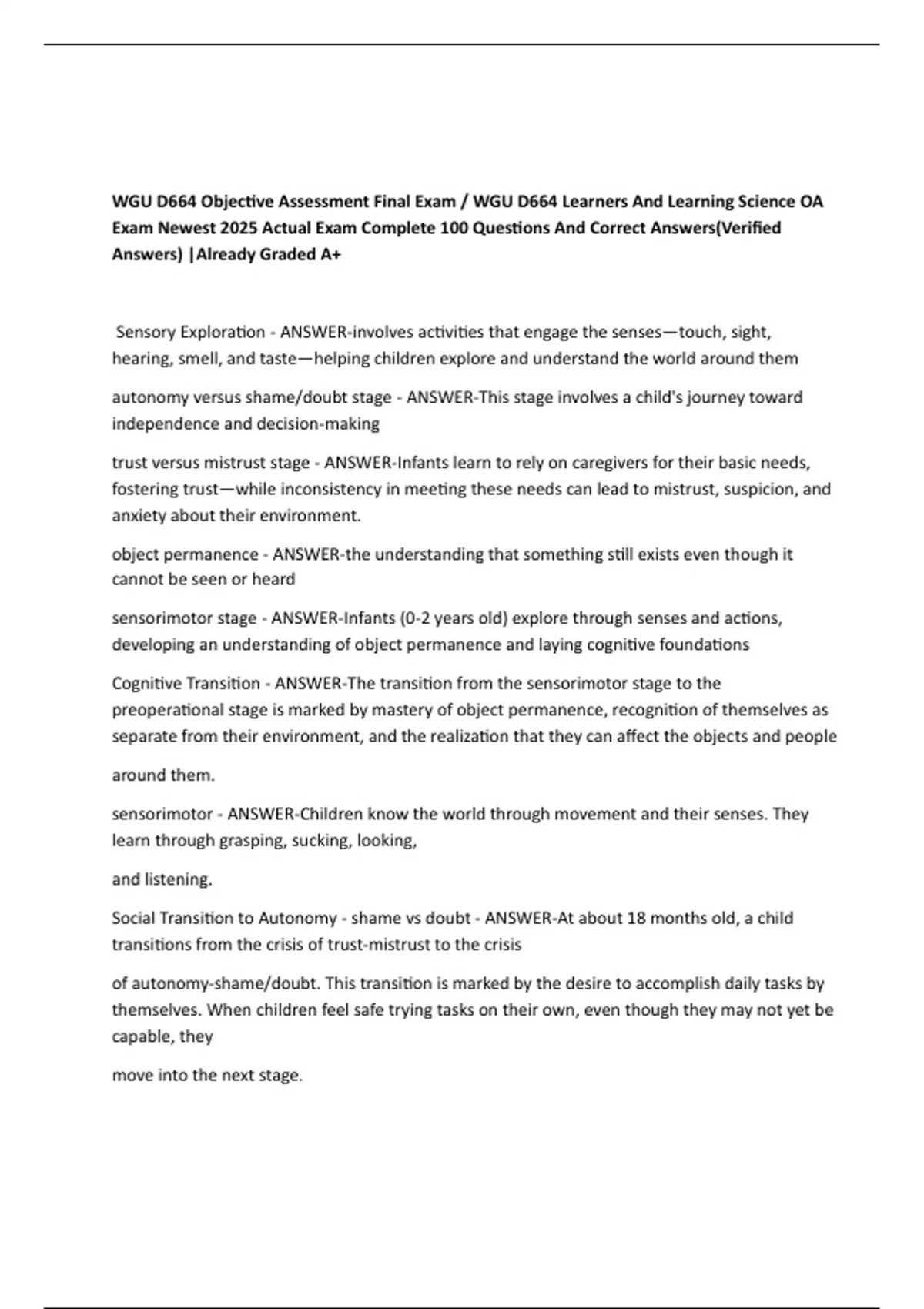 WGU D664 Objective Assessment Final Exam / WGU D664 Learners And Learning Science OA Exam Newest 2025 Actual Exam Complete 100 Questions And Correct Answers(Verified Answers) |Already Graded A+

Sensory Exploration - ANSWER-involves activities that engage the senses—touch, sight, hearing, smell, and taste—helping children explore and understand the world around them

autonomy versus shame/doubt stage - ANSWER-This stage involves a child's journey toward independence and decision-making

trust versus mistrust stage - ANSWER-Infants learn to rely on caregivers for their basic needs, fostering trust—while inconsistency in meeting these needs can lead to mistrust, suspicion, and anxiety about their environment.

object permanence - ANSWER-the understanding that something still exists even though it cannot be seen or heard

sensorimotor stage - ANSWER-Infants (0-2 years old) explore through senses and actions, developing an understanding of object permanence and laying cognitive foundations

Cognitive Transition - ANSWER-The transition from the sensorimotor stage to the preoperational stage is marked by mastery of object permanence, recognition of themselves as separate from their environment, and the realization that they can affect the objects and people

around them.

sensorimotor - ANSWER-Children know the world through movement and their senses. They learn through grasping, sucking, looking,

and listening.

Social Transition to Autonomy - shame vs doubt - ANSWER-At about 18 months old, a child transitions from the crisis of trust-mistrust to the crisis

of autonomy-shame/doubt. This transition is marked by the desire to accomplish daily tasks by themselves. When children feel safe trying tasks on their own, even though they may not yet be capable, they

move into the next stage.